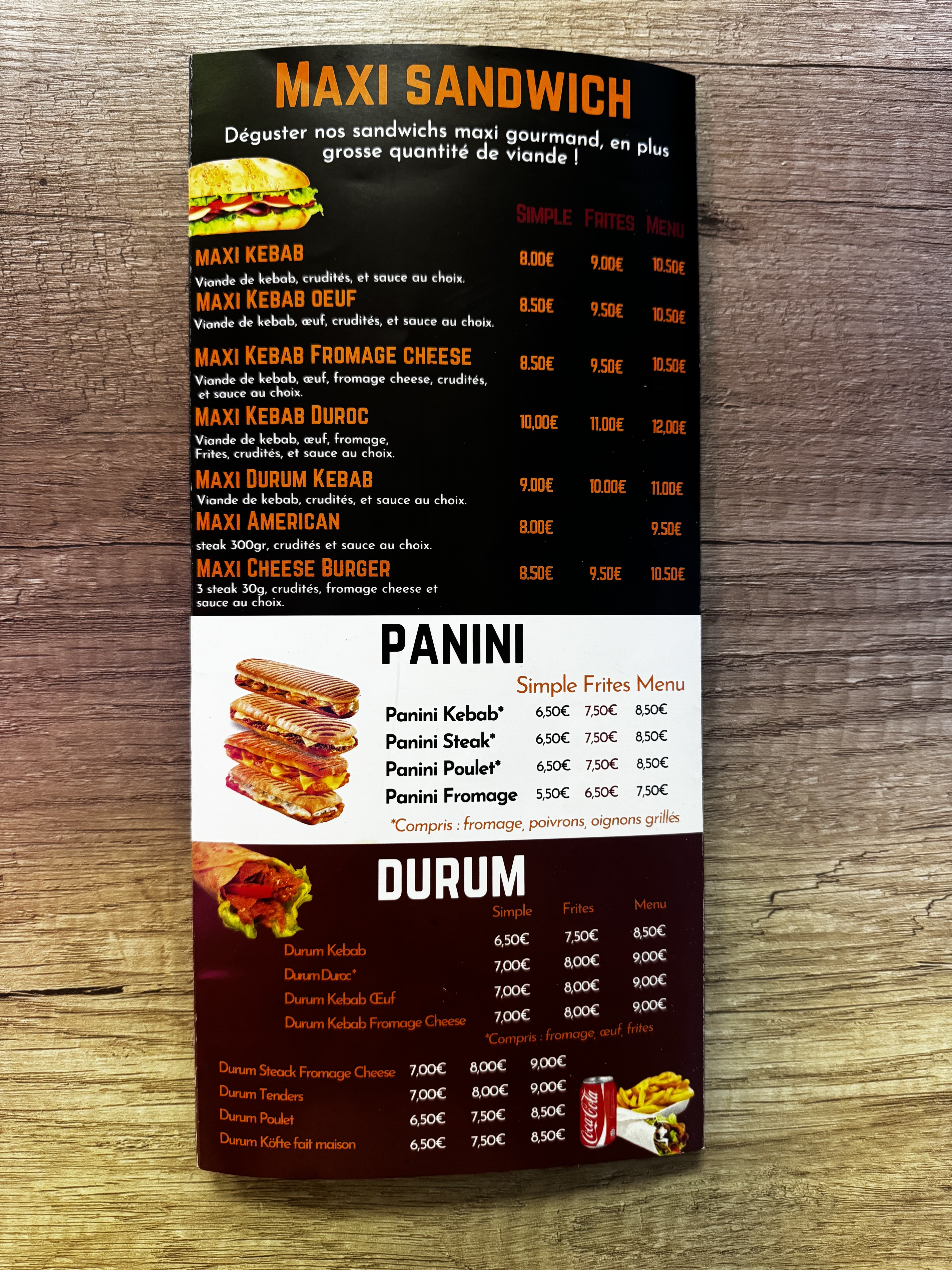 MAXI SANDWICH

Déguster nos sandwichs maxi gourmand, en plus grosse quantité de viande !

SIMPLE FRITES MENU

MAXI KEBAB 8.00€ 9.00€ 10.50€
Viande de kebab, crudités, et sauce au choix.

MAXI KEBAB OEUF 8.50€ 9.50€ 10.50€
Viande de kebab, œuf, crudités, et sauce au choix.

MAXI KEBAB FROMAGE CHEESE 8.50€ 9.50€ 10.50€
Viande de kebab, œuf, fromage cheese, crudités, et sauce au choix.

MAXI KEBAB DUROC 10,00€ 11.00€ 12,00€
Viande de kebab, œuf, fromage, Frites, crudités, et sauce au choix.

MAXI DURUM KEBAB 9.00€ 10.00€ 11.00€
Viande de kebab, crudités, et sauce au choix.

MAXI AMERICAN 8.00€ 9.50€
steak 300gr, crudités et sauce au choix.

MAXI CHEESE BURGER 8.50€ 9.50€ 10.50€
3 steak 30g, crudités, fromage cheese et sauce au choix.

PANINI

Simple Frites Menu
Panini Kebab* 6,50€ 7,50€ 8,50€
Panini Steak* 6,50€ 7,50€ 8,50€
Panini Poulet* 6,50€ 7,50€ 8,50€
Panini Fromage 5,50€ 6,50€ 7,50€
*Compris : fromage, poivrons, oignons grillés

DURUM

Simple Frites Menu
Durum Kebab 6,50€ 7,50€ 8,50€
Durum Duroc* 7,00€ 8,00€ 9,00€
Durum Kebab Œuf 7,00€ 8,00€ 9,00€
Durum Kebab Fromage Cheese 7,00€ 8,00€ 9,00€
*Compris : fromage, œuf, frites

Durum Steack Fromage Cheese 7,00€ 8,00€ 9,00€
Durum Tenders 7,00€ 8,00€ 9,00€
Durum Poulet 6,50€ 7,50€ 8,50€
Durum Köfte fait maison 6,50€ 7,50€ 8,50€